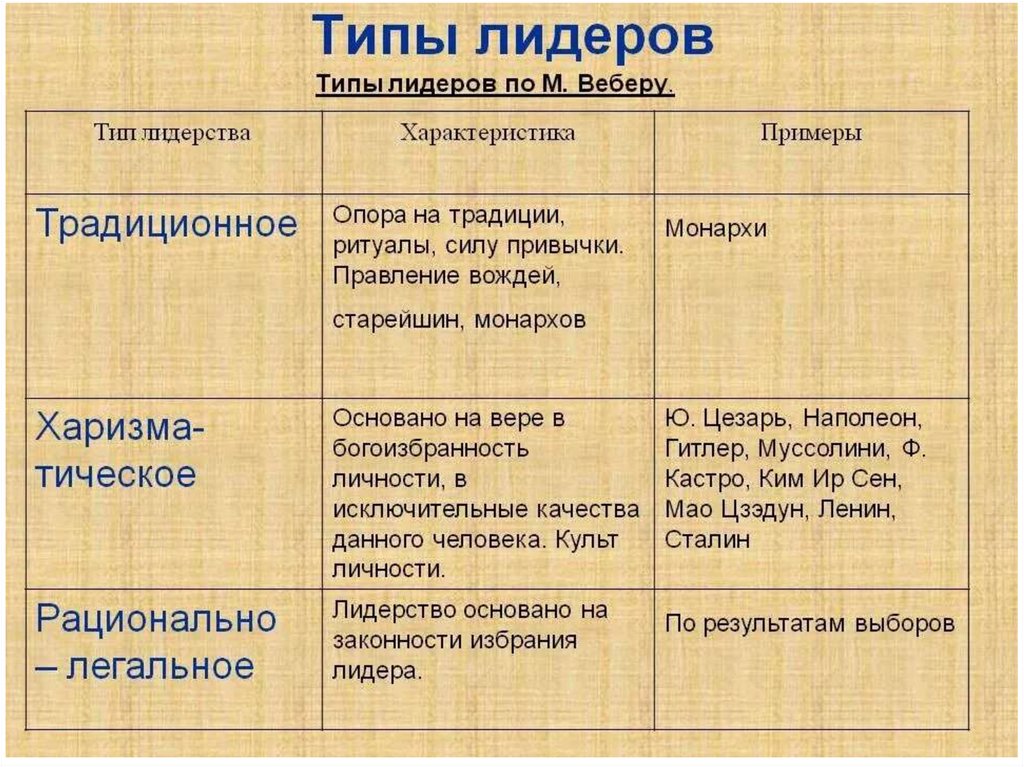 Типы лидеров

Типы лидеров по М. Веберу.

| Тип лидерства | Характеристика | Примеры |
|---|---|---|
| Традиционное | Опора на традиции, ритуалы, силу привычки. Правление вождей, старейшин, монархов | Монархи |
| Харизматическое | Основано на вере в богоизбранность личности, в исключительные качества данного человека. Культ личности. | Ю. Цезарь, Наполеон, Гитлер, Муссолини, Ф. Кастро, Ким Ир Сен, Мао Цзэдун, Ленин, Сталин |
| Рационально – легальное | Лидерство основано на законности избрания лидера. | По результатам выборов |